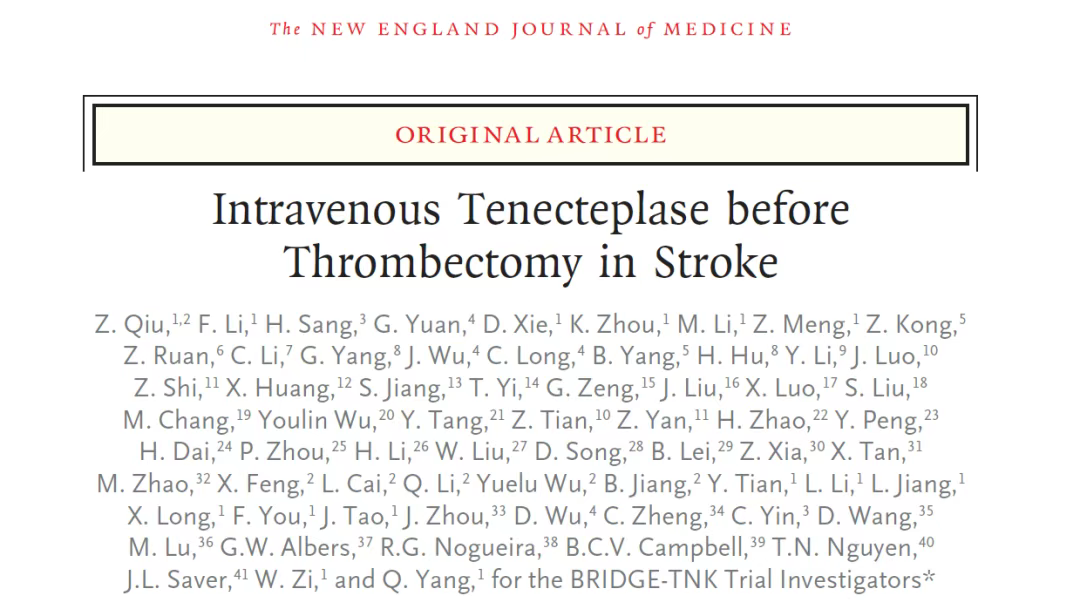 The NEW ENGLAND JOURNAL of MEDICINE

ORIGINAL ARTICLE

Intravenous Tenecteplase before Thrombectomy in Stroke

Z. Qiu,$^{1,2}$ F. Li,$^{1}$ H. Sang,$^{3}$ G. Yuan,$^{4}$ D. Xie,$^{1}$ K. Zhou,$^{1}$ M. Li,$^{1}$ Z. Meng,$^{1}$ Z. Kong,$^{5}$ Z. Ruan,$^{6}$ C. Li,$^{7}$ G. Yang,$^{8}$ J. Wu,$^{4}$ C. Long,$^{4}$ B. Yang,$^{5}$ H. Hu,$^{8}$ Y. Li,$^{9}$ J. Luo,$^{10}$ Z. Shi,$^{11}$ X. Huang,$^{12}$ S. Jiang,$^{13}$ T. Yi,$^{14}$ G. Zeng,$^{15}$ J. Liu,$^{16}$ X. Luo,$^{17}$ S. Liu,$^{18}$ M. Chang,$^{19}$ Youlin Wu,$^{20}$ Y. Tang,$^{21}$ Z. Tian,$^{10}$ Z. Yan,$^{11}$ H. Zhao,$^{22}$ Y. Peng,$^{23}$ H. Dai,$^{24}$ P. Zhou,$^{25}$ H. Li,$^{26}$ W. Liu,$^{27}$ D. Song,$^{28}$ B. Lei,$^{29}$ Z. Xia,$^{30}$ X. Tan,$^{31}$ M. Zhao,$^{32}$ X. Feng,$^{2}$ L. Cai,$^{2}$ Q. Li,$^{2}$ Yuelu Wu,$^{2}$ B. Jiang,$^{2}$ Y. Tian,$^{1}$ L. Li,$^{1}$ L. Jiang,$^{1}$ X. Long,$^{1}$ F. You,$^{1}$ J. Tao,$^{1}$ J. Zhou,$^{33}$ D. Wu,$^{4}$ C. Zheng,$^{34}$ C. Yin,$^{3}$ D. Wang,$^{35}$ M. Lu,$^{36}$ G.W. Albers,$^{37}$ R.G. Nogueira,$^{38}$ B.C.V. Campbell,$^{39}$ T.N. Nguyen,$^{40}$ J.L. Saver,$^{41}$ W. Zi,$^{1}$ and Q. Yang,$^{1}$ for the BRIDGE-TNK Trial Investigators*